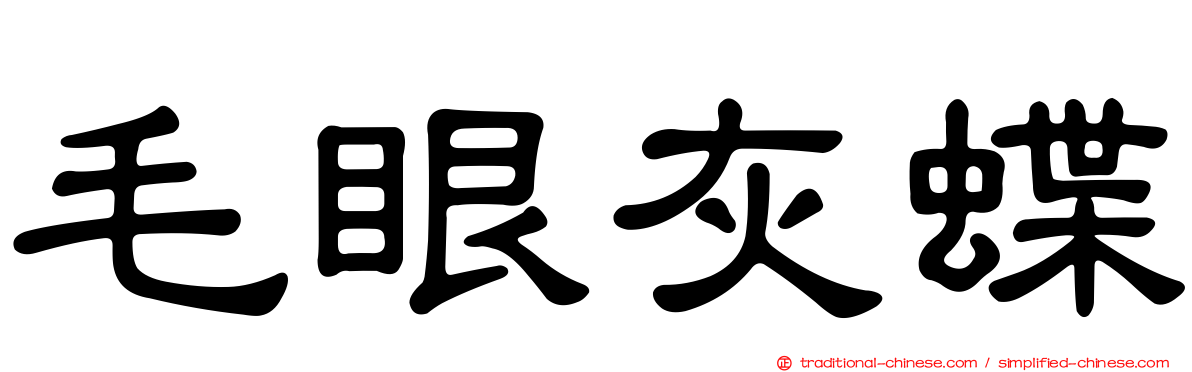 毛眼灰蝶

正 traditional-chinese.com / simplified-chinese.com